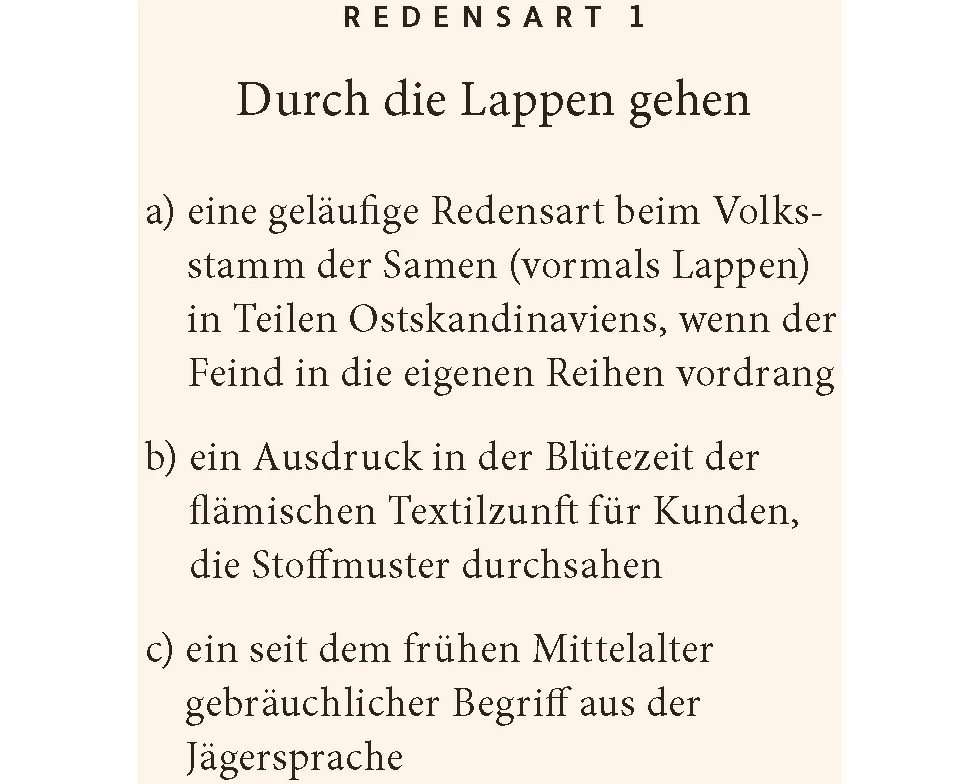 REDENSART 1

Durch die Lappen gehen

a) eine geläufige Redensart beim Volksstamm der Samen (vormals Lappen) in Teilen Ostskandinaviens, wenn der Feind in die eigenen Reihen vordrang

b) ein Ausdruck in der Blütezeit der flämischen Textilzunft für Kunden, die Stoffmuster durchsahen

c) ein seit dem frühen Mittelalter gebräuchlicher Begriff aus der Jägersprache